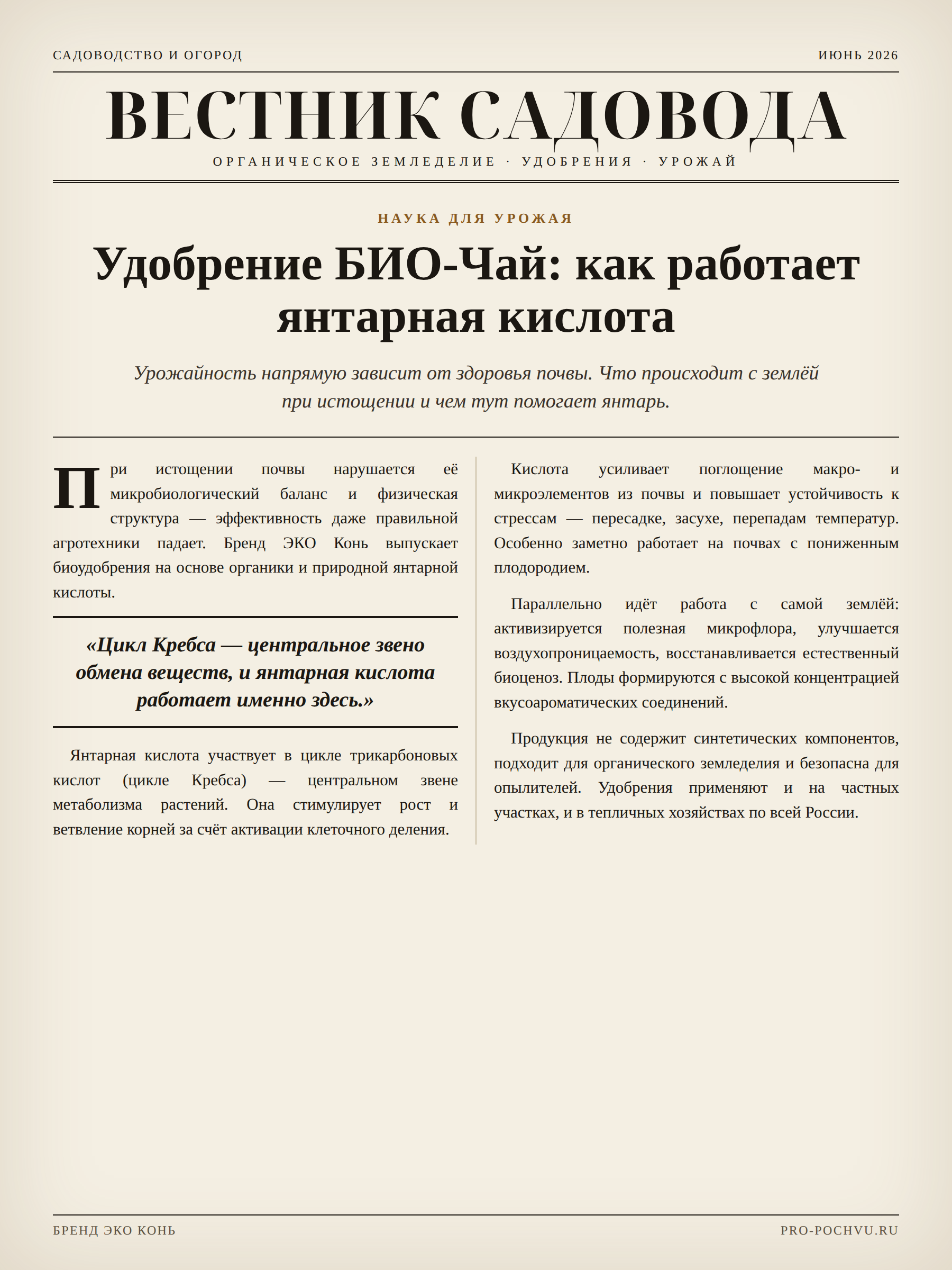 САДОВОДСТВО И ОГОРОД
ИЮНЬ 2026

ВЕСТНИК САДОВОДА
ОРГАНИЧЕСКОЕ ЗЕМЛЕДЕЛИЕ · УДОБРЕНИЯ · УРОЖАЙ

НАУКА ДЛЯ УРОЖАЯ

Удобрение БИО-Чай: как работает янтарная кислота

Урожайность напрямую зависит от здоровья почвы. Что происходит с землёй при истощении и чем тут помогает янтарь.

При истощении почвы нарушается её микробиологический баланс и физическая структура — эффективность даже правильной агротехники падает. Бренд ЭКО Конь выпускает биоудобрения на основе органики и природной янтарной кислоты.

«Цикл Кребса — центральное звено обмена веществ, и янтарная кислота работает именно здесь.»

Янтарная кислота участвует в цикле трикарбоновых кислот (цикле Кребса) — центральном звене метаболизма растений. Она стимулирует рост и ветвление корней за счёт активации клеточного деления.

Кислота усиливает поглощение макро- и микроэлементов из почвы и повышает устойчивость к стрессам — пересадке, засухе, перепадам температур. Особенно заметно работает на почвах с пониженным плодородием.

Параллельно идёт работа с самой землёй: активизируется полезная микрофлора, улучшается воздухопроницаемость, восстанавливается естественный биоценоз. Плоды формируются с высокой концентрацией вкусоароматических соединений.

Продукция не содержит синтетических компонентов, подходит для органического земледелия и безопасна для опылителей. Удобрения применяют и на частных участках, и в тепличных хозяйствах по всей России.

БРЕНД ЭКО КОНЬ
PRO-POCHVU.RU